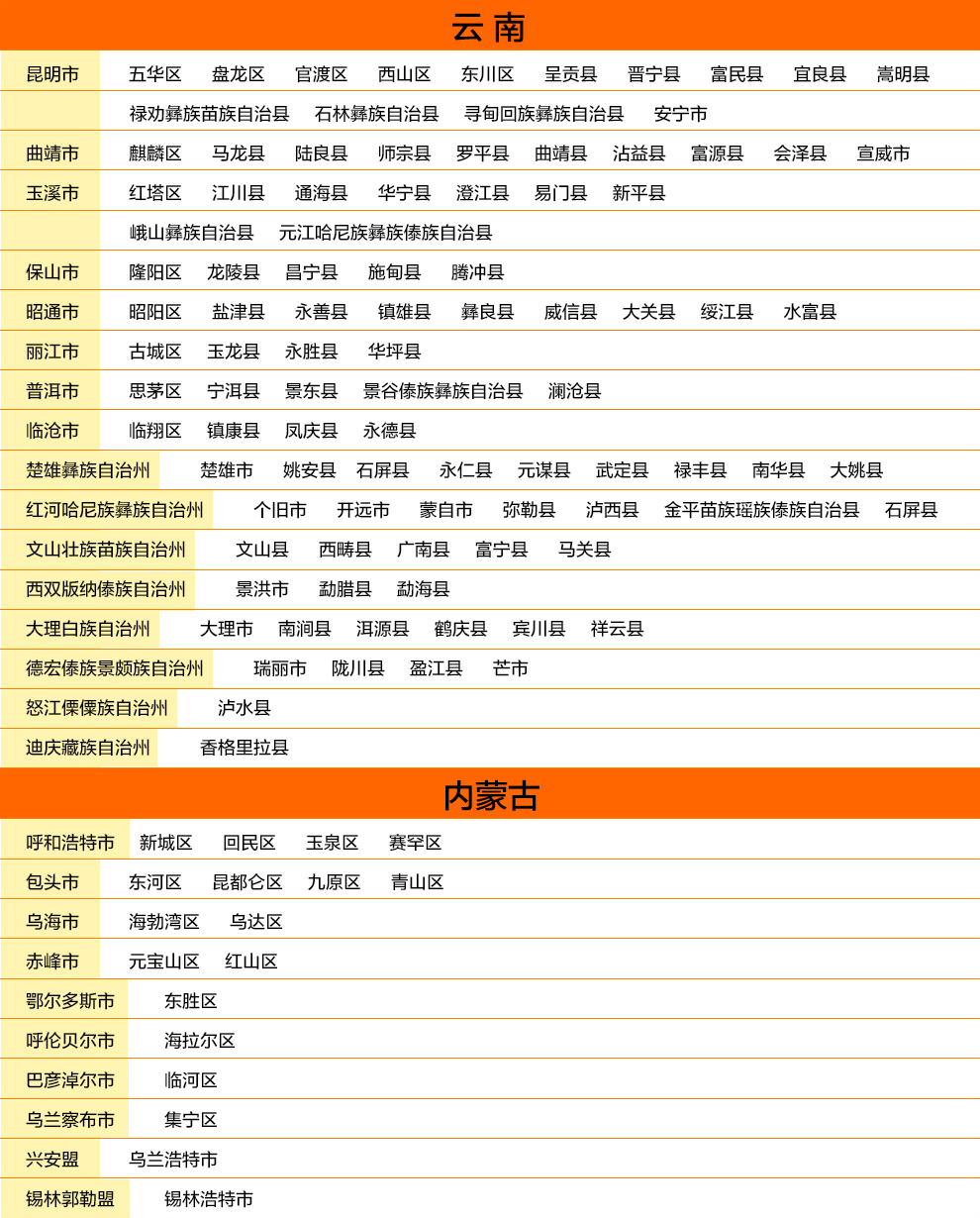 云南

| | |
|---|---|
| 昆明市 | 五华区 盘龙区 官渡区 西山区 东川区 呈贡县 晋宁县 富民县 宜良县 嵩明县 |
| | 禄劝彝族苗族自治县 石林彝族自治县 寻甸回族彝族自治县 安宁市 |
| 曲靖市 | 麒麟区 马龙县 陆良县 师宗县 罗平县 曲靖县 沾益县 富源县 会泽县 宣威市 |
| 玉溪市 | 红塔区 江川县 通海县 华宁县 澄江县 易门县 新平县 |
| | 峨山彝族自治县 元江哈尼族彝族傣族自治县 |
| 保山市 | 隆阳区 龙陵县 昌宁县 施甸县 腾冲县 |
| 昭通市 | 昭阳区 盐津县 永善县 镇雄县 彝良县 威信县 大关县 绥江县 水富县 |
| 丽江市 | 古城区 玉龙县 永胜县 华坪县 |
| 普洱市 | 思茅区 宁洱县 景东县 景谷傣族彝族自治县 澜沧县 |
| 临沧市 | 临翔区 镇康县 凤庆县 永德县 |
| 楚雄彝族自治州 | 楚雄市 姚安县 石屏县 永仁县 元谋县 武定县 禄丰县 南华县 大姚县 |
| 红河哈尼族彝族自治州 | 个旧市 开远市 蒙自市 弥勒县 泸西县 金平苗族瑶族傣族自治县 石屏县 |
| 文山壮族苗族自治州 | 文山县 西畴县 广南县 富宁县 马关县 |
| 西双版纳傣族自治州 | 景洪市 勐腊县 勐海县 |
| 大理白族自治州 | 大理市 南涧县 洱源县 鹤庆县 宾川县 祥云县 |
| 德宏傣族景颇族自治州 | 瑞丽市 陇川县 盈江县 芒市 |
| 怒江傈僳族自治州 | 泸水县 |
| 迪庆藏族自治州 | 香格里拉县 |

内蒙古

| | |
|---|---|
| 呼和浩特市 | 新城区 回民区 玉泉区 赛罕区 |
| 包头市 | 东河区 昆都仑区 九原区 青山区 |
| 乌海市 | 海勃湾区 乌达区 |
| 赤峰市 | 元宝山区 红山区 |
| 鄂尔多斯市 | 东胜区 |
| 呼伦贝尔市 | 海拉尔区 |
| 巴彦淖尔市 | 临河区 |
| 乌兰察布市 | 集宁区 |
| 兴安盟 | 乌兰浩特市 |
| 锡林郭勒盟 | 锡林浩特市 |